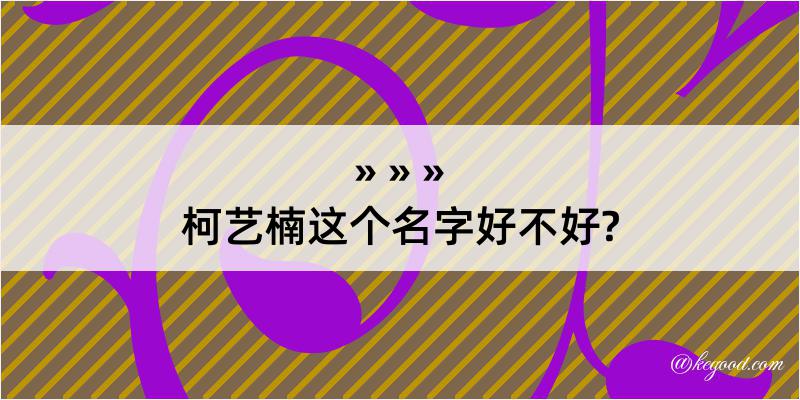 » » »
柯艺楠这个名字好不好?

@kegood.com